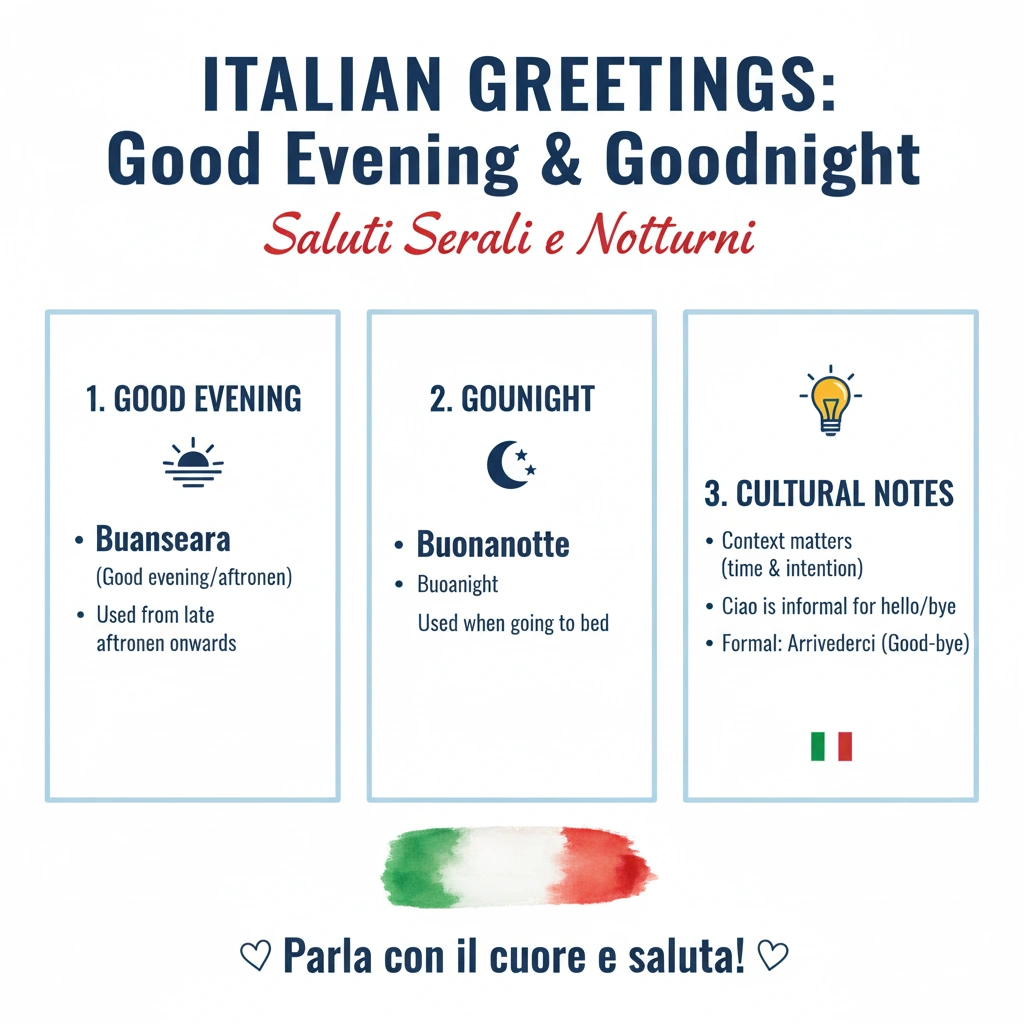 ITALIAN GREETINGS:
Good Evening & Goodnight

Saluti Serali e Notturni

1. GOOD EVENING

• Buanseara
(Good evening/aftronen)
• Used from late aftronen onwards

2. GOUNIGHT

• Buonanotte
• Buoanight
Used when going to bed

3. CULTURAL NOTES

• Context matters (time & intention)
• Ciao is informal for hello/bye
• Formal: Arrivederci (Good-bye)

♡ Parla con il cuore e saluta! ♡